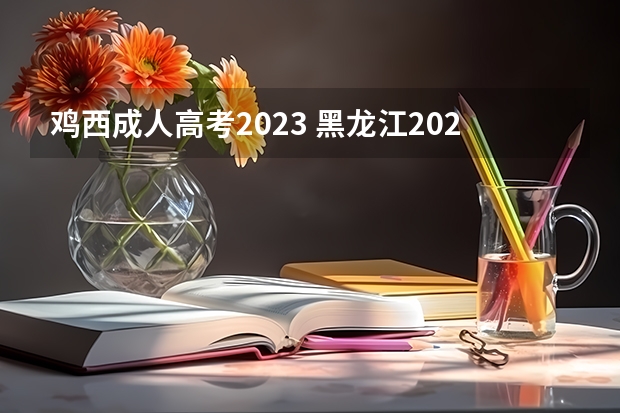 鸡西成人高考2023 黑龙江202